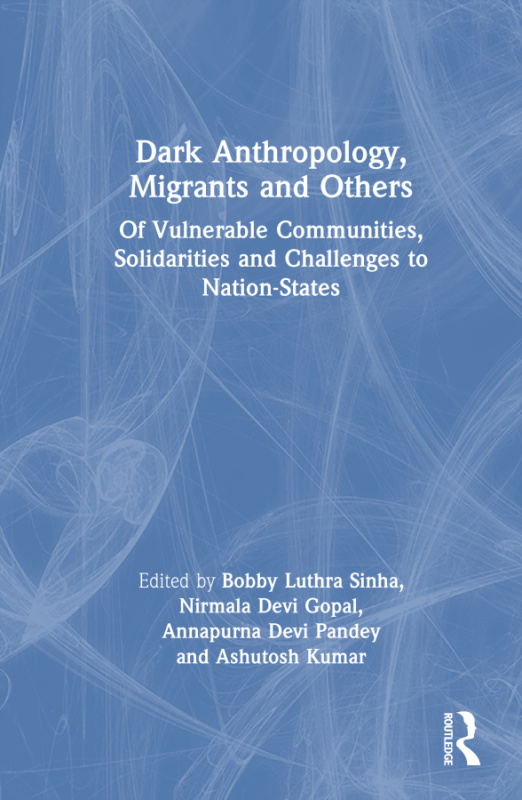 Dark Anthropology, Migrants and Others

Of Vulnerable Communities, Solidarities and Challenges to Nation-States

Edited by Bobby Luthra Sinha, Nirmala Devi Gopal, Annapurna Devi Pandey and Ashutosh Kumar

ROUTLEDGE